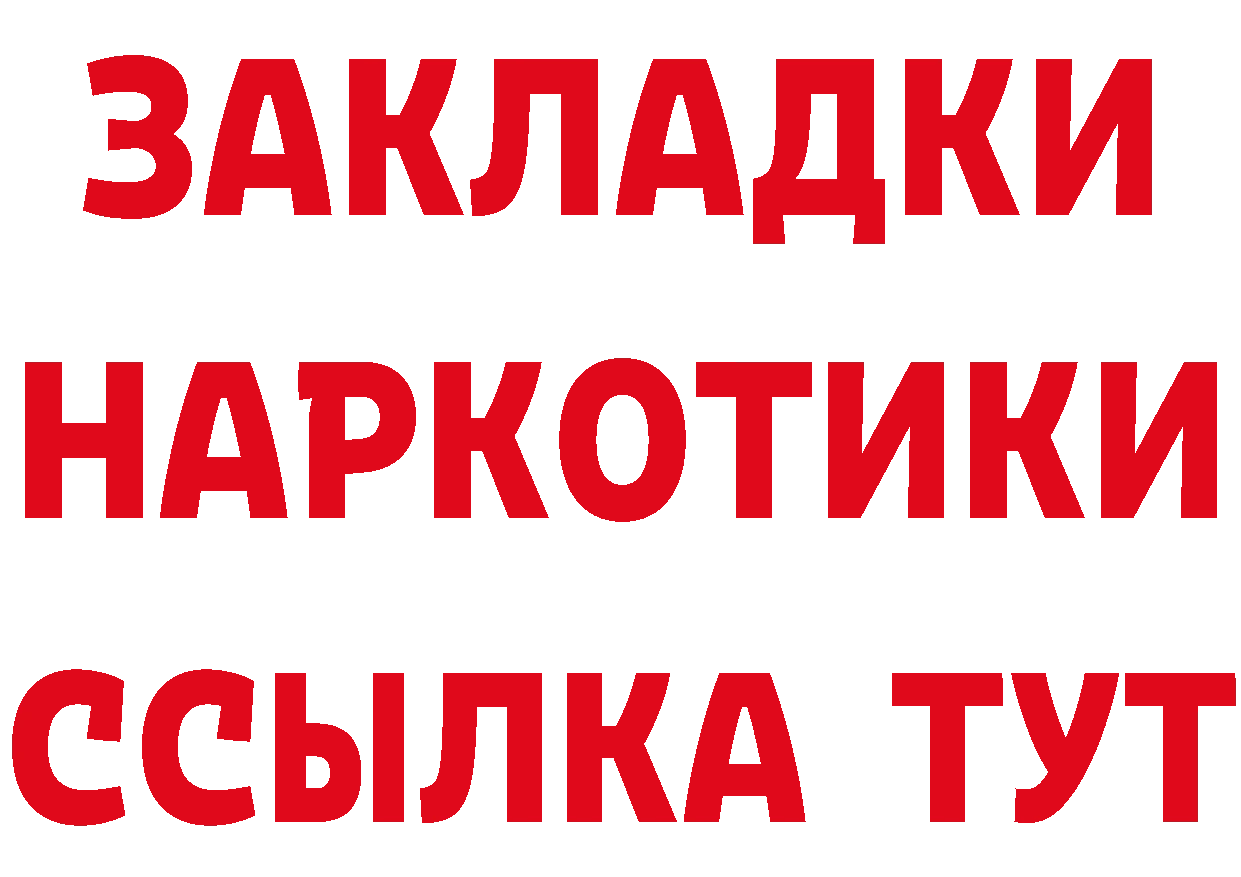 ЗАКЛАДКИ НАРКОТИКИ ССЫЛКА ТУТ